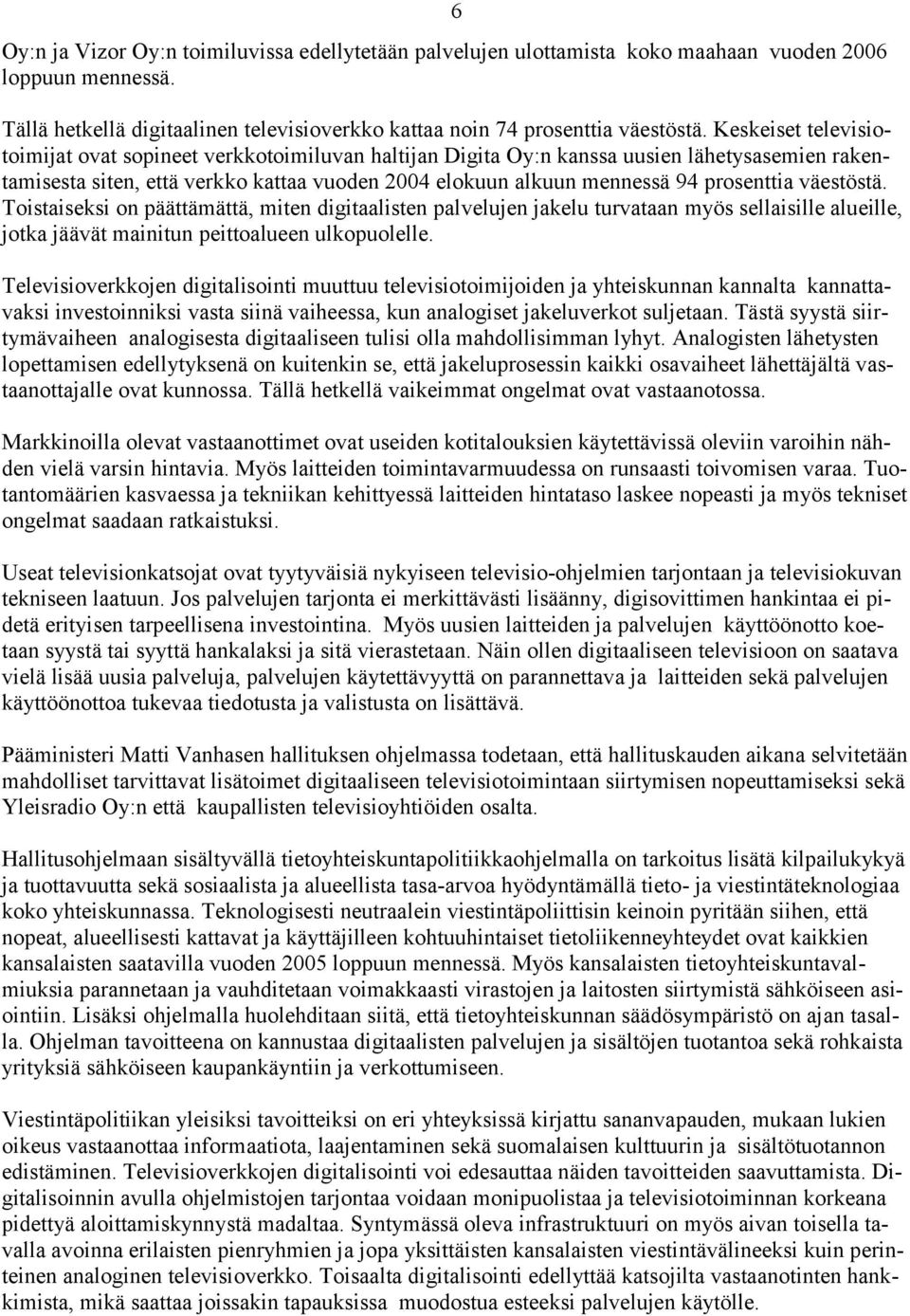 6

Oy:n ja Vizor Oy:n toimiluvissa edellytetään palvelujen ulottamista koko maahaan vuoden 2006 loppuun mennessä.

Tällä hetkellä digitaalinen televisioverkko kattaa noin 74 prosenttia väestöstä. Keskeiset televisiotoimijat ovat sopineet verkkotoimiluvan haltijan Digita Oy:n kanssa uusien lähetysasemien rakentamisesta siten, että verkko kattaa vuoden 2004 elokuun alkuun mennessä 94 prosenttia väestöstä. Toistaiseksi on päättämättä, miten digitaalisten palvelujen jakelu turvataan myös sellaisille alueille, jotka jäävät mainitun peittoalueen ulkopuolelle.

Televisioverkkojen digitalisointi muuttuu televisiotoimijoiden ja yhteiskunnan kannalta kannattavaksi investoinniksi vasta siinä vaiheessa, kun analogiset jakeluverkot suljetaan. Tästä syystä siirtymävaiheen analogisesta digitaaliseen tulisi olla mahdollisimman lyhyt. Analogisten lähetysten lopettamisen edellytyksenä on kuitenkin se, että jakeluprosessin kaikki osavaiheet lähettäjältä vastaanottajalle ovat kunnossa. Tällä hetkellä vaikeimmat ongelmat ovat vastaanotossa.

Markkinoilla olevat vastaanottimet ovat useiden kotitalouksien käytettävissä oleviin varoihin nähden vielä varsin hintavia. Myös laitteiden toimintavarmuudessa on runsaasti toivomisen varaa. Tuotantomäärien kasvaessa ja tekniikan kehittyessä laitteiden hintataso laskee nopeasti ja myös tekniset ongelmat saadaan ratkaistuksi.

Useat televisionkatsojat ovat tyytyväisiä nykyiseen televisio-ohjelmien tarjontaan ja televisiokuvan tekniseen laatuun. Jos palvelujen tarjonta ei merkittävästi lisäänny, digisovittimen hankintaa ei pidetä erityisen tarpeellisena investointina. Myös uusien laitteiden ja palvelujen käyttöönotto koetaan syystä tai syyttä hankalaksi ja sitä vierastetaan. Näin ollen digitaaliseen televisioon on saatava vielä lisää uusia palveluja, palvelujen käytettävyyttä on parannettava ja laitteiden sekä palvelujen käyttöönottoa tukevaa tiedotusta ja valistusta on lisättävä.

Pääministeri Matti Vanhasen hallituksen ohjelmassa todetaan, että hallituskauden aikana selvitetään mahdolliset tarvittavat lisätoimet digitaaliseen televisiotoimintaan siirtymisen nopeuttamiseksi sekä Yleisradio Oy:n että kaupallisten televisioyhtiöiden osalta.

Hallitusohjelmaan sisältyvällä tietoyhteiskuntapolitiikkaohjelmalla on tarkoitus lisätä kilpailukykyä ja tuottavuutta sekä sosiaalista ja alueellista tasa-arvoa hyödyntämällä tieto- ja viestintäteknologiaa koko yhteiskunnassa. Teknologisesti neutraalein viestintäpoliittisin keinoin pyritään siihen, että nopeat, alueellisesti kattavat ja käyttäjilleen kohtuuhintaiset tietoliikenneyhteydet ovat kaikkien kansalaisten saatavilla vuoden 2005 loppuun mennessä. Myös kansalaisten tietoyhteiskuntavalmiuksia parannetaan ja vauhditetaan voimakkaasti virastojen ja laitosten siirtymistä sähköiseen asiointiin. Lisäksi ohjelmalla huolehditaan siitä, että tietoyhteiskunnan säädösympäristö on ajan tasalla. Ohjelman tavoitteena on kannustaa digitaalisten palvelujen ja sisältöjen tuotantoa sekä rohkaista yrityksiä sähköiseen kaupankäyntiin ja verkottumiseen.

Viestintäpolitiikan yleisiksi tavoitteiksi on eri yhteyksissä kirjattu sananvapauden, mukaan lukien oikeus vastaanottaa informaatiota, laajentaminen sekä suomalaisen kulttuurin ja sisältötuotannon edistäminen. Televisioverkkojen digitalisointi voi edesauttaa näiden tavoitteiden saavuttamista. Digitalisoinnin avulla ohjelmistojen tarjontaa voidaan monipuolistaa ja televisiotoiminnan korkeana pidettyä aloittamiskynnystä madaltaa. Syntymässä oleva infrastruktuuri on myös aivan toisella tavalla avoinna erilaisten pienryhmien ja jopa yksittäisten kansalaisten viestintävälineeksi kuin perinteinen analoginen televisioverkko. Toisaalta digitalisointi edellyttää katsojilta vastaanotinten hankkimista, mikä saattaa joissakin tapauksissa muodostua esteeksi palvelujen käytölle.